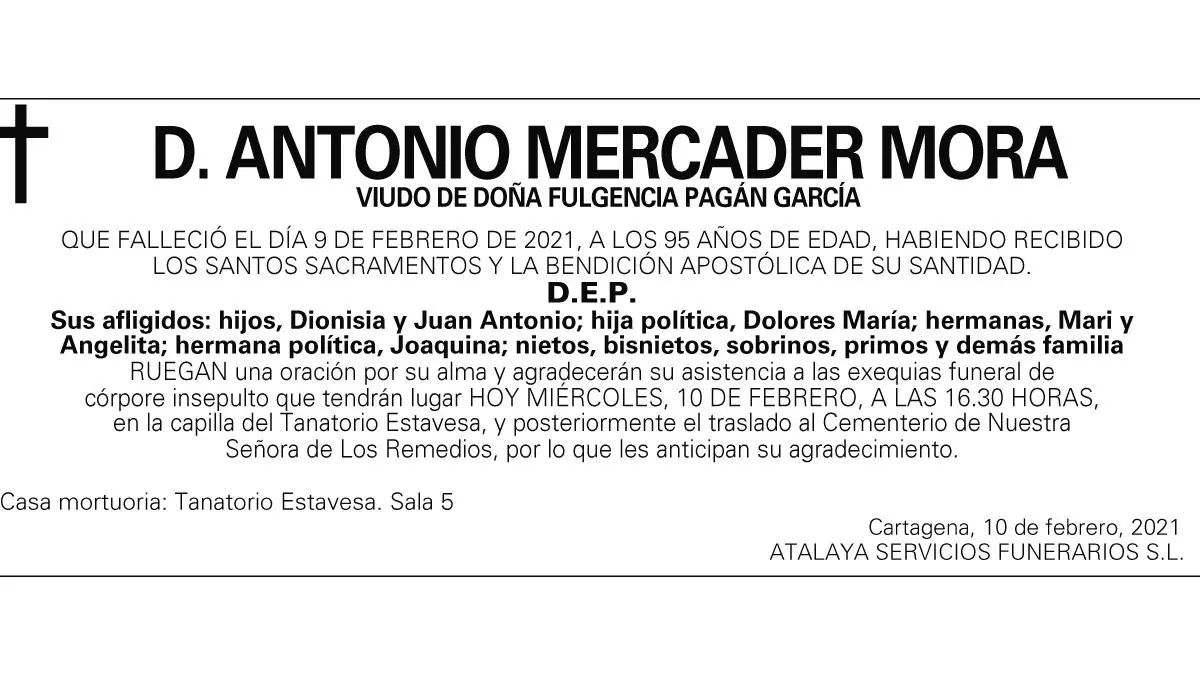 D. ANTONIO MERCADER MORA
VIUDO DE DOÑA FULGENCIA PAGÁN GARCÍA

QUE FALLECIÓ EL DÍA 9 DE FEBRERO DE 2021, A LOS 95 AÑOS DE EDAD, HABIENDO RECIBIDO LOS SANTOS SACRAMENTOS Y LA BENDICIÓN APOSTÓLICA DE SU SANTIDAD.

D.E.P.

Sus afligidos: hijos, Dionisia y Juan Antonio; hija política, Dolores María; hermanas, Mari y Angelita; hermana política, Joaquina; nietos, bisnietos, sobrinos, primos y demás familia

RUEGAN una oración por su alma y agradecerán su asistencia a las exequias funeral de córpore insepulto que tendrán lugar HOY MIÉRCOLES, 10 DE FEBRERO, A LAS 16.30 HORAS, en la capilla del Tanatorio Estavesa, y posteriormente el traslado al Cementerio de Nuestra Señora de Los Remedios, por lo que les anticipan su agradecimiento.

Casa mortuoria: Tanatorio Estavesa. Sala 5

Cartagena, 10 de febrero, 2021
ATALAYA SERVICIOS FUNERARIOS S.L.